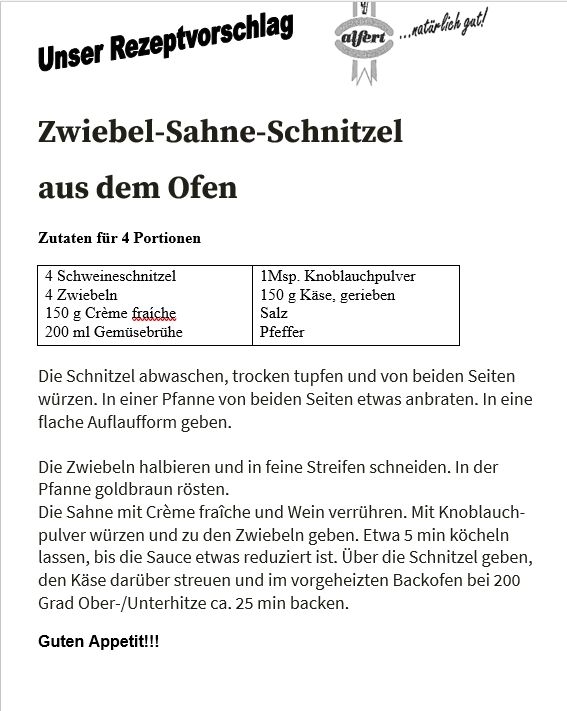 Unser Rezeptvorschlag

alfert ...natürlich gut!

Zwiebel-Sahne-Schnitzel

aus dem Ofen

Zutaten für 4 Portionen

| 4 Schweineschnitzel<br>4 Zwiebeln<br>150 g Crème fraiche<br>200 ml Gemüsebrühe | 1Msp. Knoblauchpulver<br>150 g Käse, gerieben<br>Salz<br>Pfeffer |
|---|---|

Die Schnitzel abwaschen, trocken tupfen und von beiden Seiten würzen. In einer Pfanne von beiden Seiten etwas anbraten. In eine flache Auflaufform geben.

Die Zwiebeln halbieren und in feine Streifen schneiden. In der Pfanne goldbraun rösten.
Die Sahne mit Crème fraîche und Wein verrühren. Mit Knoblauchpulver würzen und zu den Zwiebeln geben. Etwa 5 min köcheln lassen, bis die Sauce etwas reduziert ist. Über die Schnitzel geben, den Käse darüber streuen und im vorgeheizten Backofen bei 200 Grad Ober-/Unterhitze ca. 25 min backen.

Guten Appetit!!!